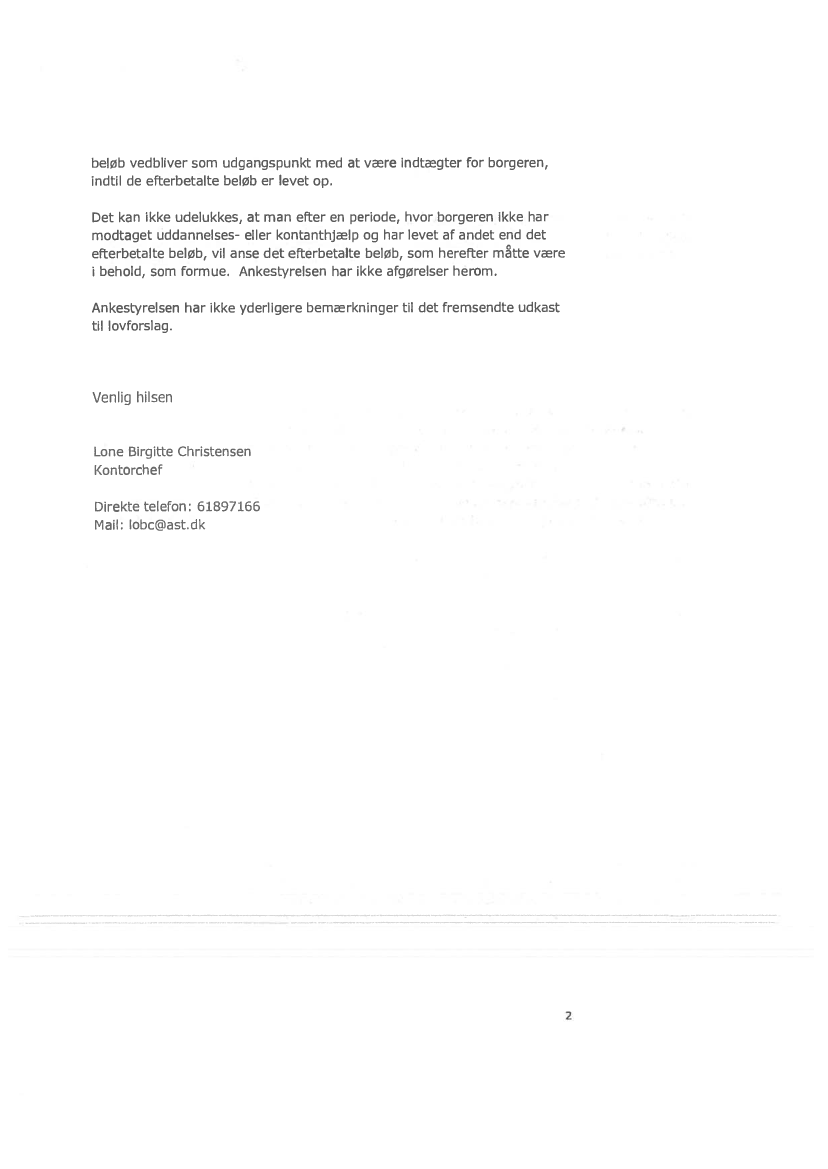 beløb vedbliver som udgangspunkt med at være indtægter for borgeren, indtil de efterbetalte beløb er levet op.

Det kan ikke udelukkes, at man efter en periode, hvor borgeren ikke har modtaget uddannelses- eller kontanthjælp og har levet af andet end det efterbetalte beløb, vil anse det efterbetalte beløb, som herefter måtte være i behold, som formue. Ankestyrelsen har ikke afgørelser herom.

Ankestyrelsen har ikke yderligere bemærkninger til det fremsendte udkast til lovforslag.

Venlig hilsen

Lone Birgitte Christensen
Kontorchef

Direkte telefon: 61897166
Mail: lobc@ast.dk

2